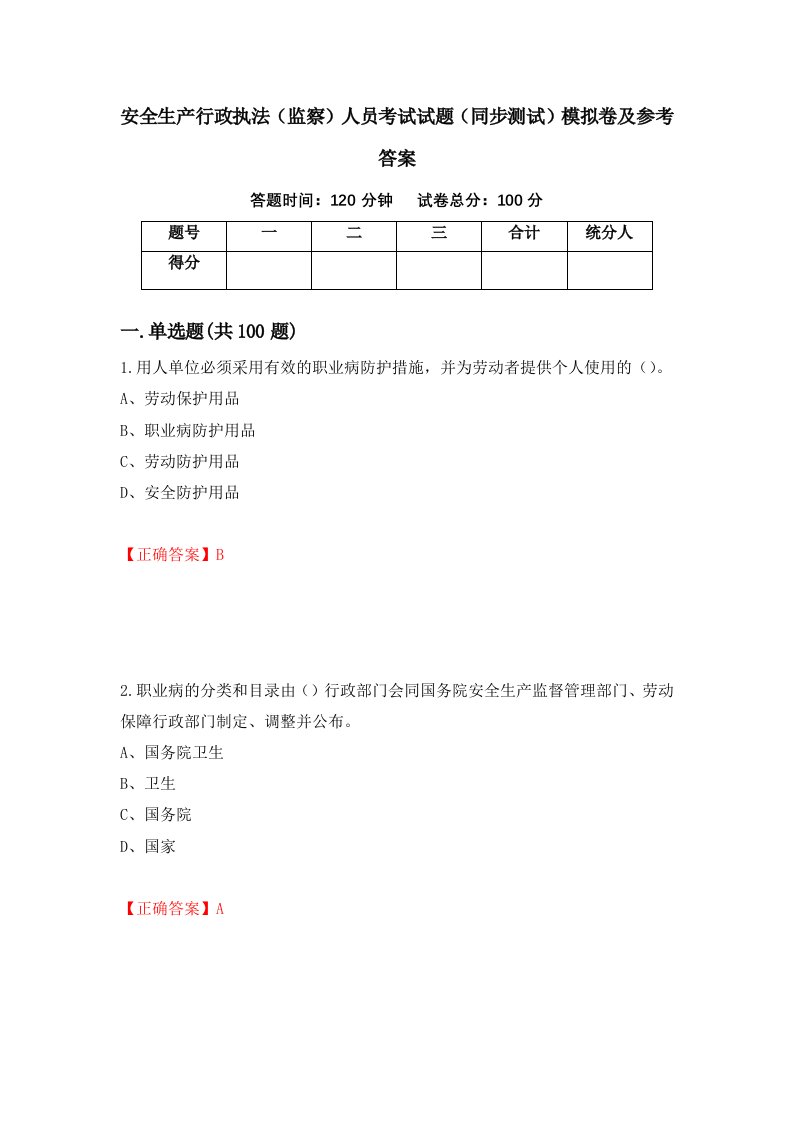 安全生产行政执法（监察）人员考试试题（同步测试）模拟卷及参考答案

答题时间：120 分钟　试卷总分：100 分

| 题号 | 一 | 二 | 三 | 合计 | 统分人 |
|---|---|---|---|---|---|
| 得分 | | | | | |

一.单选题(共 100 题)

1.用人单位必须采用有效的职业病防护措施，并为劳动者提供个人使用的（）。

A、劳动保护用品

B、职业病防护用品

C、劳动防护用品

D、安全防护用品

【正确答案】B

2.职业病的分类和目录由（）行政部门会同国务院安全生产监督管理部门、劳动保障行政部门制定、调整并公布。

A、国务院卫生

B、卫生

C、国务院

D、国家

【正确答案】A